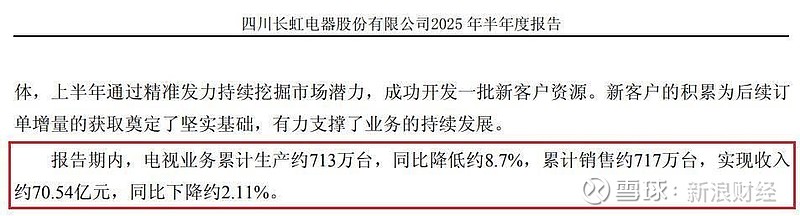 四川长虹电器股份有限公司2025 年半年度报告

体，上半年通过精准发力持续挖掘市场潜力，成功开发一批新客户资源。新客户的积累为后续订单增量的获取奠定了坚实基础，有力支撑了业务的持续发展。

报告期内，电视业务累计生产约713万台，同比降低约8.7%，累计销售约717万台，实现收入约70.54亿元，同比下降约2.11%。

雪球：新浪财经